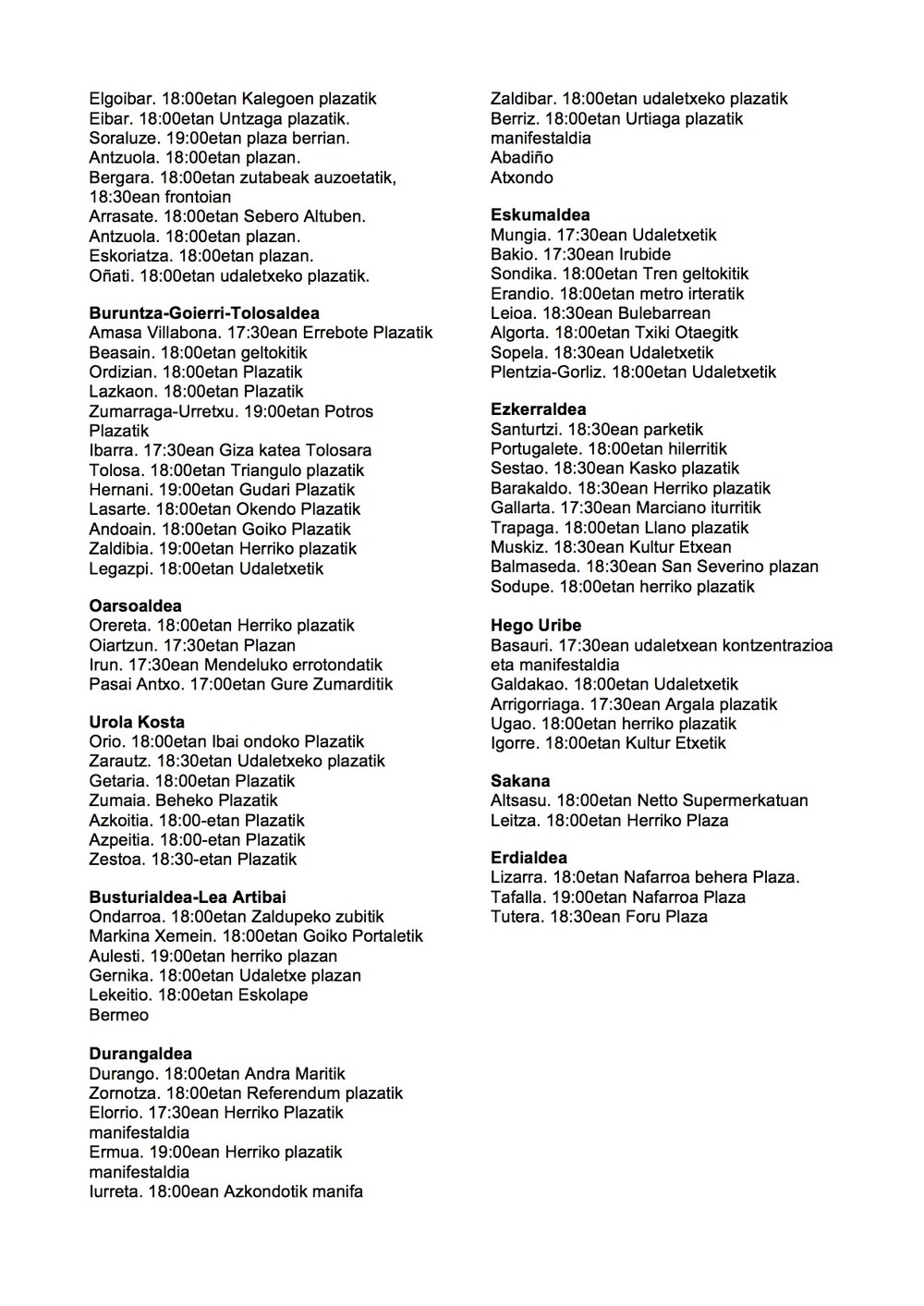 Elgoibar. 18:00etan Kalegoen plazatik
Eibar. 18:00etan Untzaga plazatik.
Soraluze. 19:00etan plaza berrian.
Antzuola. 18:00etan plazan.
Bergara. 18:00etan zutabeak auzoetatik, 18:30ean frontoian
Arrasate. 18:00etan Sebero Altuben.
Antzuola. 18:00etan plazan.
Eskoriatza. 18:00etan plazan.
Oñati. 18:00etan udaletxeko plazatik.

Buruntza-Goierri-Tolosaldea
Amasa Villabona. 17:30ean Errebote Plazatik
Beasain. 18:00etan geltokitik
Ordizian. 18:00etan Plazatik
Lazkaon. 18:00etan Plazatik
Zumarraga-Urretxu. 19:00etan Potros Plazatik
Ibarra. 17:30ean Giza katea Tolosara
Tolosa. 18:00etan Triangulo plazatik
Hernani. 19:00etan Gudari Plazatik
Lasarte. 18:00etan Okendo Plazatik
Andoain. 18:00etan Goiko Plazatik
Zaldibia. 19:00etan Herriko plazatik
Legazpi. 18:00etan Udaletxetik

Oarsoaldea
Orereta. 18:00etan Herriko plazatik
Oiartzun. 17:30etan Plazan
Irun. 17:30ean Mendeluko errotondatik
Pasai Antxo. 17:00etan Gure Zumarditik

Urola Kosta
Orio. 18:00etan Ibai ondoko Plazatik
Zarautz. 18:30etan Udaletxeko plazatik
Getaria. 18:00etan Plazatik
Zumaia. Beheko Plazatik
Azkoitia. 18:00-etan Plazatik
Azpeitia. 18:00-etan Plazatik
Zestoa. 18:30-etan Plazatik

Busturialdea-Lea Artibai
Ondarroa. 18:00etan Zaldupeko zubitik
Markina Xemein. 18:00etan Goiko Portaletik
Aulesti. 19:00etan herriko plazan
Gernika. 18:00etan Udaletxe plazan
Lekeitio. 18:00etan Eskolape
Bermeo

Durangaldea
Durango. 18:00etan Andra Maritik
Zornotza. 18:00etan Referendum plazatik
Elorrio. 17:30ean Herriko Plazatik manifestaldia
Ermua. 19:00ean Herriko plazatik manifestaldia
Iurreta. 18:00ean Azkondotik manifa

Zaldibar. 18:00etan udaletxeko plazatik
Berriz. 18:00etan Urtiaga plazatik manifestaldia
Abadiño
Atxondo

Eskumaldea
Mungia. 17:30ean Udaletxetik
Bakio. 17:30ean Irubide
Sondika. 18:00etan Tren geltokitik
Erandio. 18:00etan metro irteratik
Leioa. 18:30ean Bulebarrean
Algorta. 18:00etan Txiki Otaegitk
Sopela. 18:30ean Udaletxetik
Plentzia-Gorliz. 18:00etan Udaletxetik

Ezkerraldea
Santurtzi. 18:30ean parketik
Portugalete. 18:00etan hilerritik
Sestao. 18:30ean Kasko plazatik
Barakaldo. 18:30ean Herriko plazatik
Gallarta. 17:30ean Marciano iturritik
Trapaga. 18:00etan Llano plazatik
Muskiz. 18:30ean Kultur Etxean
Balmaseda. 18:30ean San Severino plazan
Sodupe. 18:00etan herriko plazatik

Hego Uribe
Basauri. 17:30ean udaletxean kontzentrazioa eta manifestaldia
Galdakao. 18:00etan Udaletxetik
Arrigorriaga. 17:30ean Argala plazatik
Ugao. 18:00etan herriko plazatik
Igorre. 18:00etan Kultur Etxetik

Sakana
Altsasu. 18:00etan Netto Supermerkatuan
Leitza. 18:00etan Herriko Plaza

Erdialdea
Lizarra. 18:0etan Nafarroa behera Plaza.
Tafalla. 19:00etan Nafarroa Plaza
Tutera. 18:30ean Foru Plaza